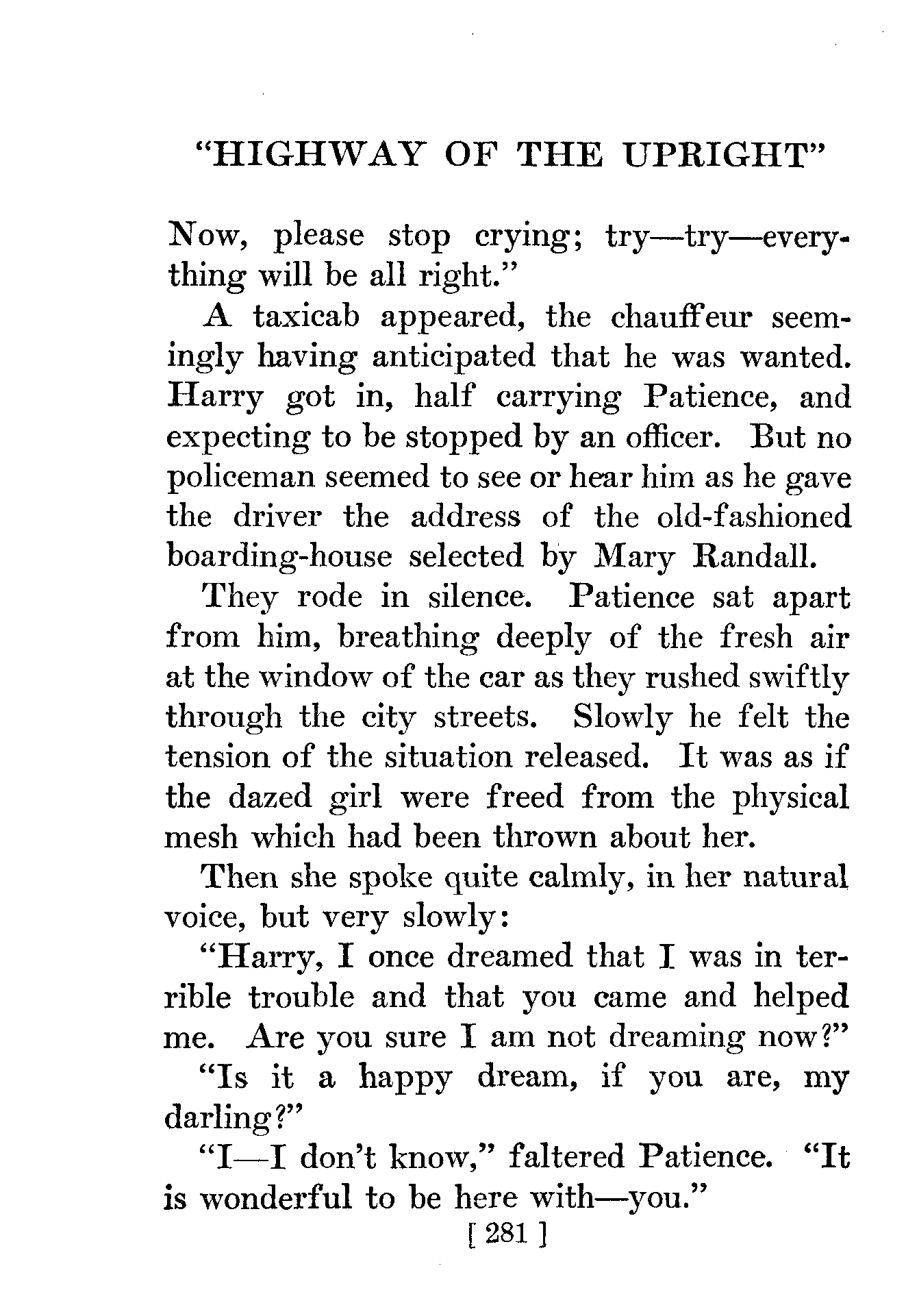 "HIGHWAY OF THE UPRIGHT"

Now, please stop crying; try—try—everything will be all right."

A taxicab appeared, the chauffeur seemingly having anticipated that he was wanted. Harry got in, half carrying Patience, and expecting to be stopped by an officer. But no policeman seemed to see or hear him as he gave the driver the address of the old-fashioned boarding-house selected by Mary Randall.

They rode in silence. Patience sat apart from him, breathing deeply of the fresh air at the window of the car as they rushed swiftly through the city streets. Slowly he felt the tension of the situation released. It was as if the dazed girl were freed from the physical mesh which had been thrown about her.

Then she spoke quite calmly, in her natural voice, but very slowly:

"Harry, I once dreamed that I was in terrible trouble and that you came and helped me. Are you sure I am not dreaming now?"

"Is it a happy dream, if you are, my darling?"

"I—I don't know," faltered Patience. "It is wonderful to be here with—you."

[ 281 ]